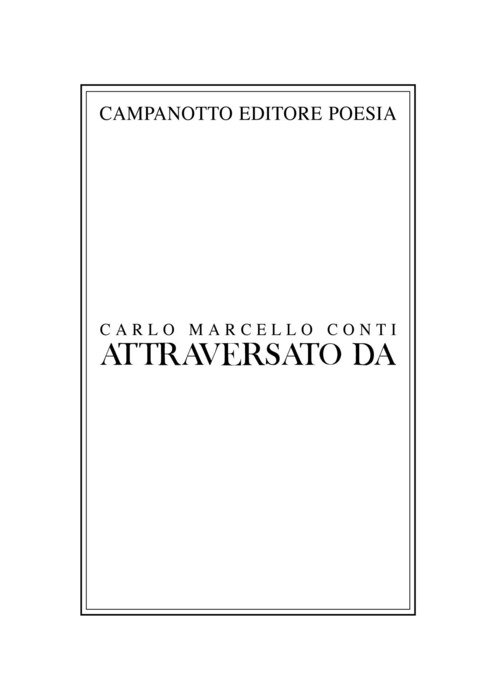 CAMPANOTTO EDITORE POESIA

CARLO MARCELLO CONTI
ATTRAVERSATO DA